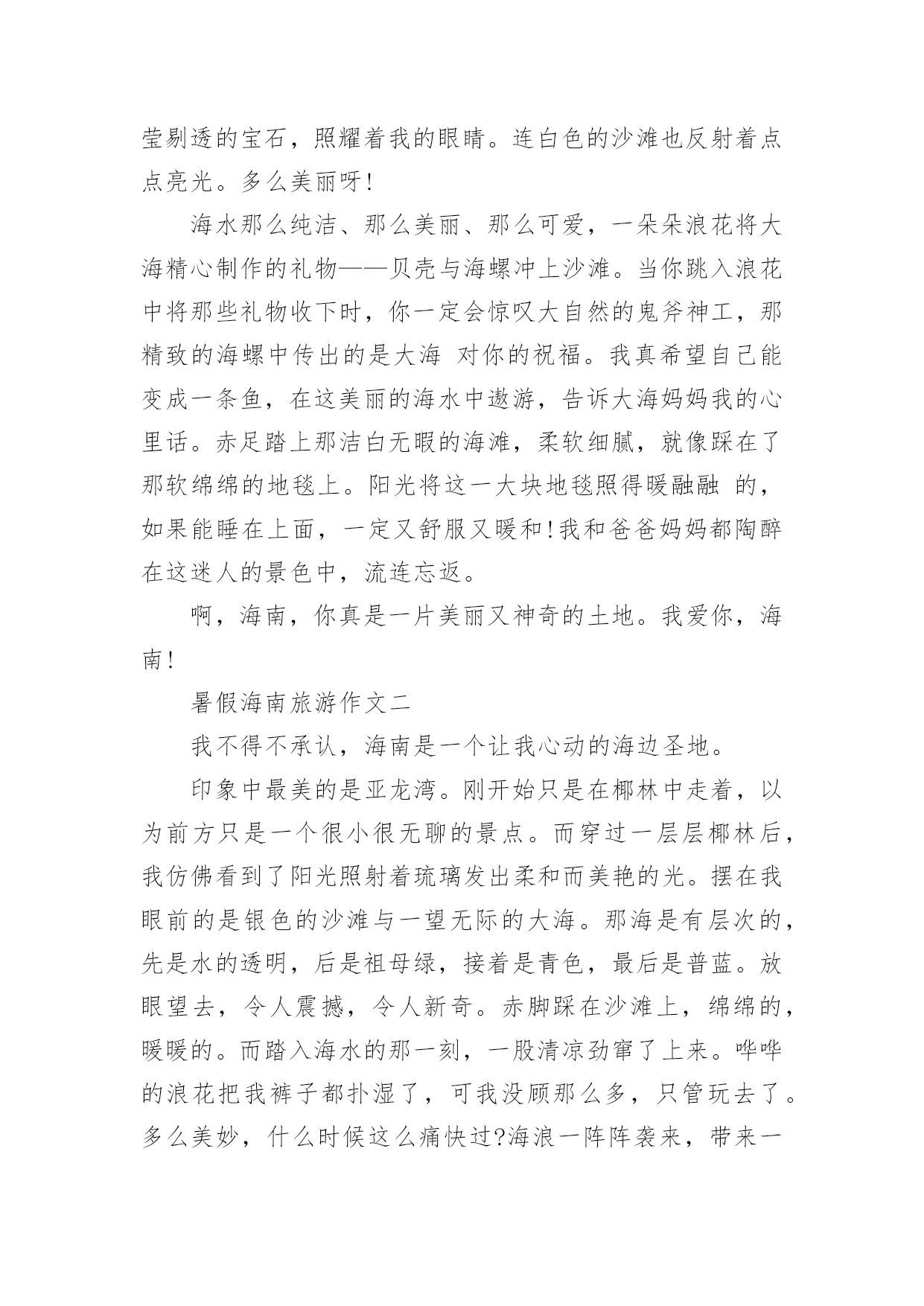 莹剔透的宝石，照耀着我的眼睛。连白色的沙滩也反射着点点亮光。多么美丽呀!

海水那么纯洁、那么美丽、那么可爱，一朵朵浪花将大海精心制作的礼物——贝壳与海螺冲上沙滩。当你跳入浪花中将那些礼物收下时，你一定会惊叹大自然的鬼斧神工，那精致的海螺中传出的是大海 对你的祝福。我真希望自己能变成一条鱼，在这美丽的海水中遨游，告诉大海妈妈我的心里话。赤足踏上那洁白无暇的海滩，柔软细腻，就像踩在了那软绵绵的地毯上。阳光将这一大块地毯照得暖融融 的，如果能睡在上面，一定又舒服又暖和!我和爸爸妈妈都陶醉在这迷人的景色中，流连忘返。

啊，海南，你真是一片美丽又神奇的土地。我爱你，海南!

暑假海南旅游作文二

我不得不承认，海南是一个让我心动的海边圣地。

印象中最美的是亚龙湾。刚开始只是在椰林中走着，以为前方只是一个很小很无聊的景点。而穿过一层层椰林后，我仿佛看到了阳光照射着琉璃发出柔和而美艳的光。摆在我眼前的是银色的沙滩与一望无际的大海。那海是有层次的，先是水的透明，后是祖母绿，接着是青色，最后是普蓝。放眼望去，令人震撼，令人新奇。赤脚踩在沙滩上，绵绵的，暖暖的。而踏入海水的那一刻，一股清凉劲窜了上来。哗哗的浪花把我裤子都扑湿了，可我没顾那么多，只管玩去了。多么美妙，什么时候这么痛快过?海浪一阵阵袭来，带来一